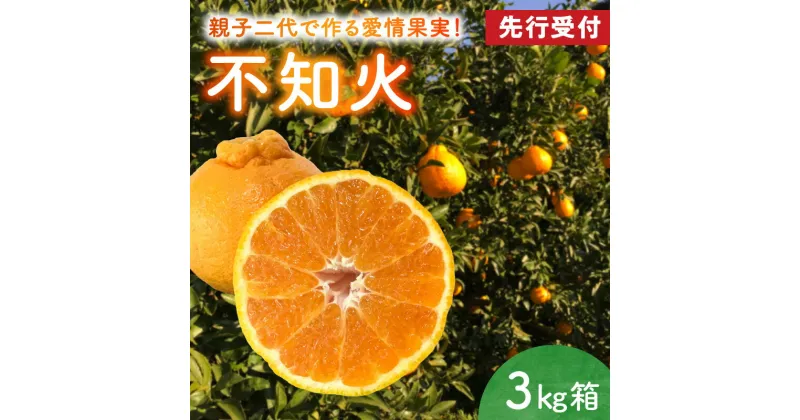 親子二代で作る愛情果実!

先行受付

不知火

3kg箱